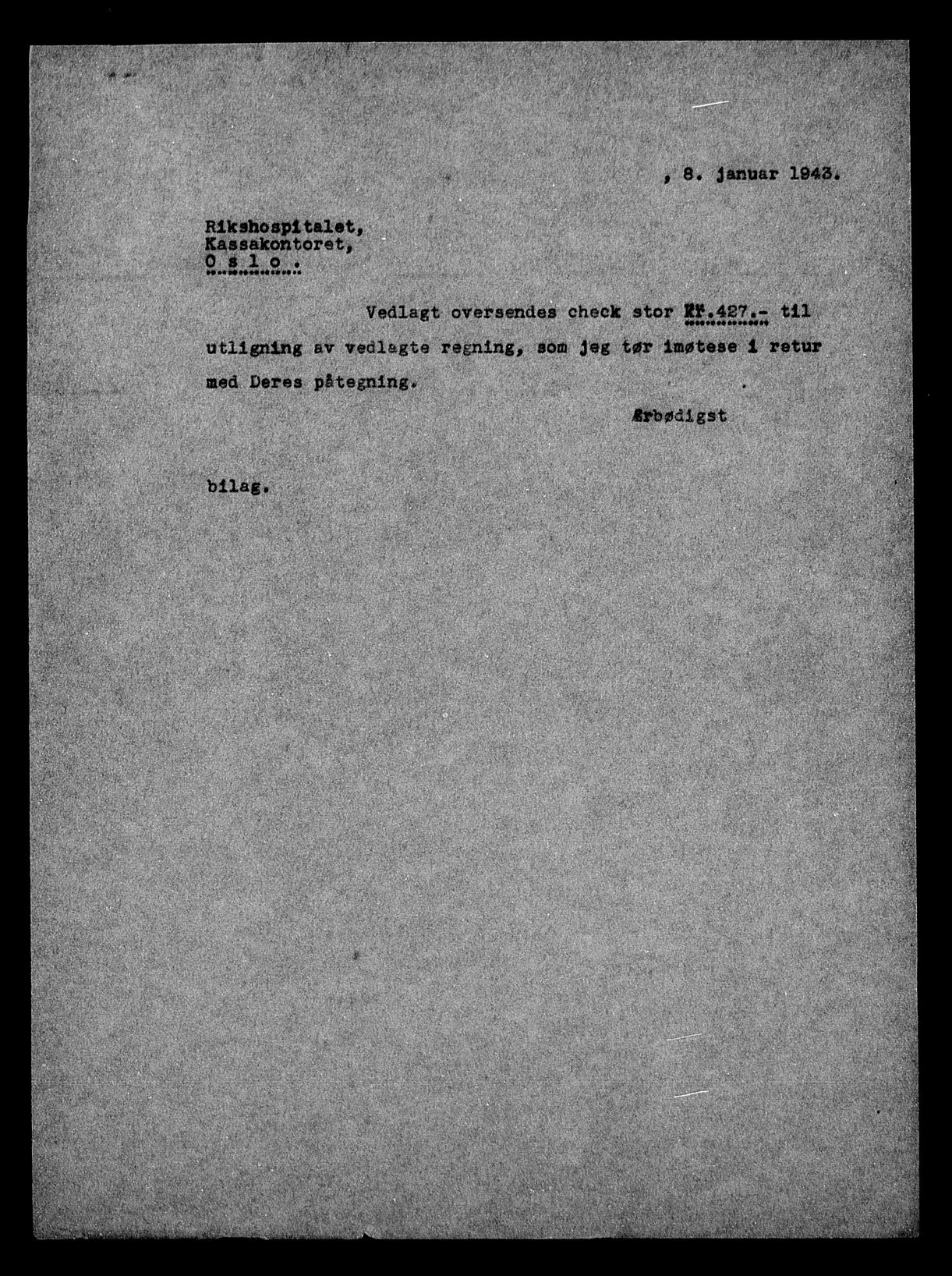 , 8. januar 1943.

Rikshospitalet,
Kassakontoret,
O s l o .

Vedlagt oversendes check stor Kr.427.- til utligning av vedlagte regning, som jeg tør imøtese i retur med Deres påtegning.

Ærbødigst

bilag.